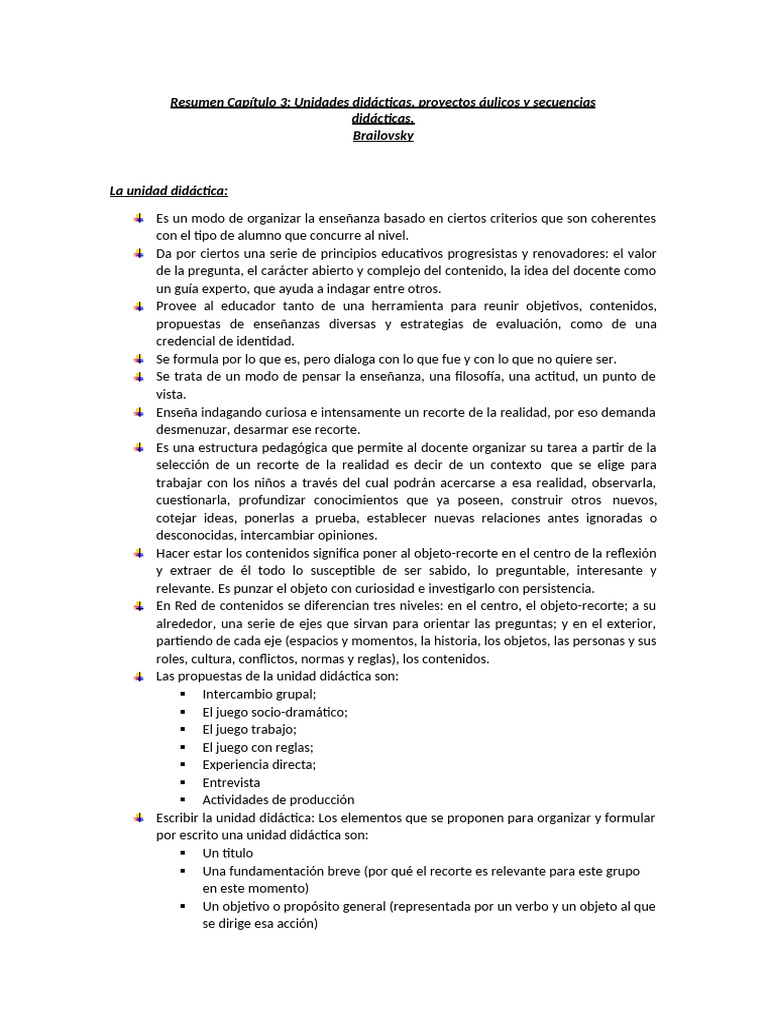 Resumen Capítulo 3: Unidades didácticas, proyectos áulicos y secuencias didácticas.
Brailovsky

La unidad didáctica:

Es un modo de organizar la enseñanza basado en ciertos criterios que son coherentes con el tipo de alumno que concurre al nivel.
Da por ciertos una serie de principios educativos progresistas y renovadores: el valor de la pregunta, el carácter abierto y complejo del contenido, la idea del docente como un guía experto, que ayuda a indagar entre otros.
Provee al educador tanto de una herramienta para reunir objetivos, contenidos, propuestas de enseñanzas diversas y estrategias de evaluación, como de una credencial de identidad.
Se formula por lo que es, pero dialoga con lo que fue y con lo que no quiere ser.
Se trata de un modo de pensar la enseñanza, una filosofía, una actitud, un punto de vista.
Enseña indagando curiosa e intensamente un recorte de la realidad, por eso demanda desmenuzar, desarmar ese recorte.
Es una estructura pedagógica que permite al docente organizar su tarea a partir de la selección de un recorte de la realidad es decir de un contexto que se elige para trabajar con los niños a través del cual podrán acercarse a esa realidad, observarla, cuestionarla, profundizar conocimientos que ya poseen, construir otros nuevos, cotejar ideas, ponerlas a prueba, establecer nuevas relaciones antes ignoradas o desconocidas, intercambiar opiniones.
Hacer estar los contenidos significa poner al objeto-recorte en el centro de la reflexión y extraer de él todo lo susceptible de ser sabido, lo preguntable, interesante y relevante. Es punzar el objeto con curiosidad e investigarlo con persistencia.
En Red de contenidos se diferencian tres niveles: en el centro, el objeto-recorte; a su alrededor, una serie de ejes que sirvan para orientar las preguntas; y en el exterior, partiendo de cada eje (espacios y momentos, la historia, los objetos, las personas y sus roles, cultura, conflictos, normas y reglas), los contenidos.
Las propuestas de la unidad didáctica son:
Intercambio grupal;
El juego socio-dramático;
El juego trabajo;
El juego con reglas;
Experiencia directa;
Entrevista
Actividades de producción
Escribir la unidad didáctica: Los elementos que se proponen para organizar y formular por escrito una unidad didáctica son:
Un titulo
Una fundamentación breve (por qué el recorte es relevante para este grupo en este momento)
Un objetivo o propósito general (representada por un verbo y un objeto al que se dirige esa acción)